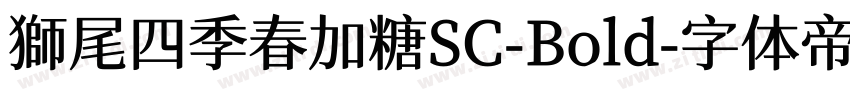 獅尾四季春加糖SC-Bold-字体帝